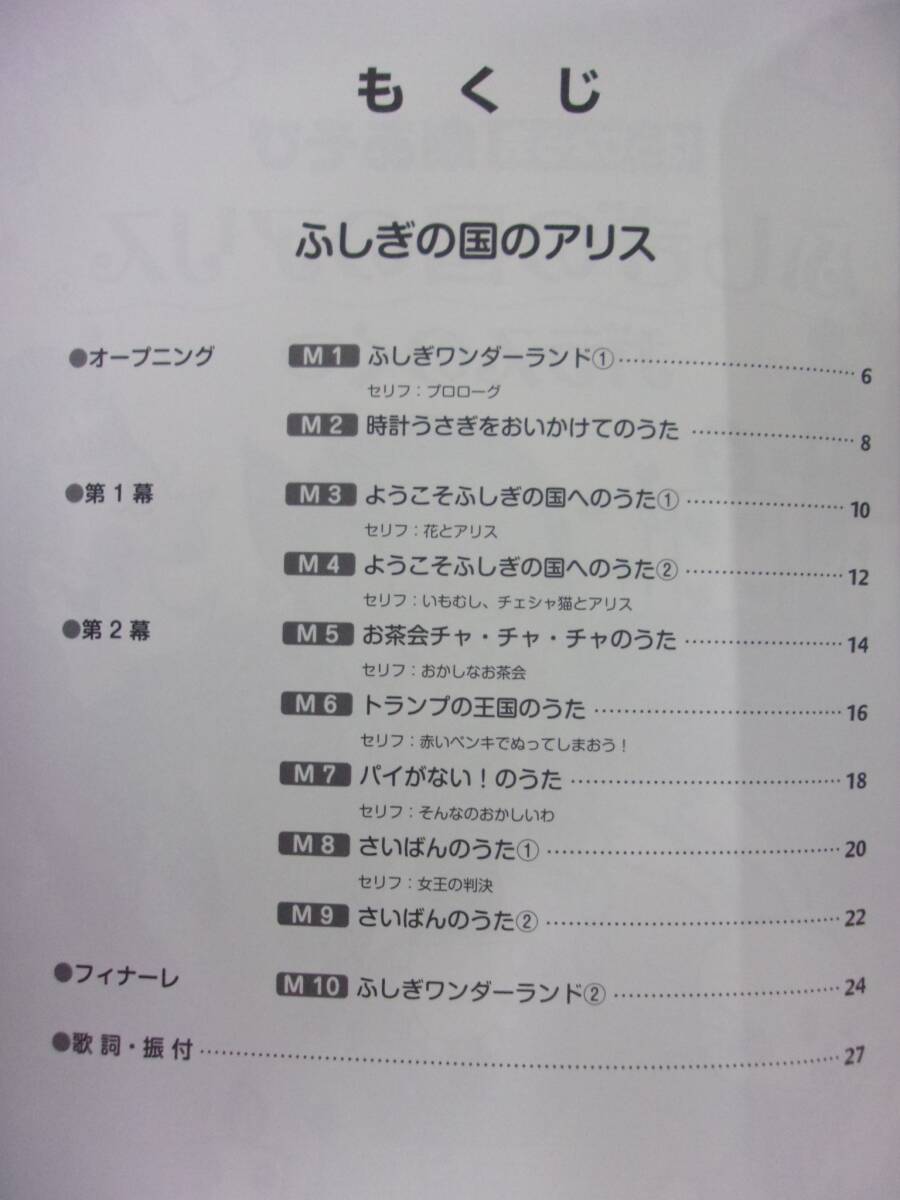 もくじ

ふしぎの国のアリス

●オープニング

M1 ふしぎワンダーランド① 6
セリフ：プロローグ

M2 時計うさぎをおいかけてのうた 8

●第1幕

M3 ようこそふしぎの国へのうた① 10
セリフ：花とアリス

M4 ようこそふしぎの国へのうた② 12
セリフ：いもむし、チェシャ猫とアリス

●第2幕

M5 お茶会チャ・チャ・チャのうた 14
セリフ：おかしなお茶会

M6 トランプの王国のうた 16
セリフ：赤いペンキでぬってしまおう！

M7 パイがない！のうた 18
セリフ：そんなのおかしいわ

M8 さいばんのうた① 20
セリフ：女王の判決

M9 さいばんのうた② 22

●フィナーレ

M10 ふしぎワンダーランド② 24

●歌詞・振付 27